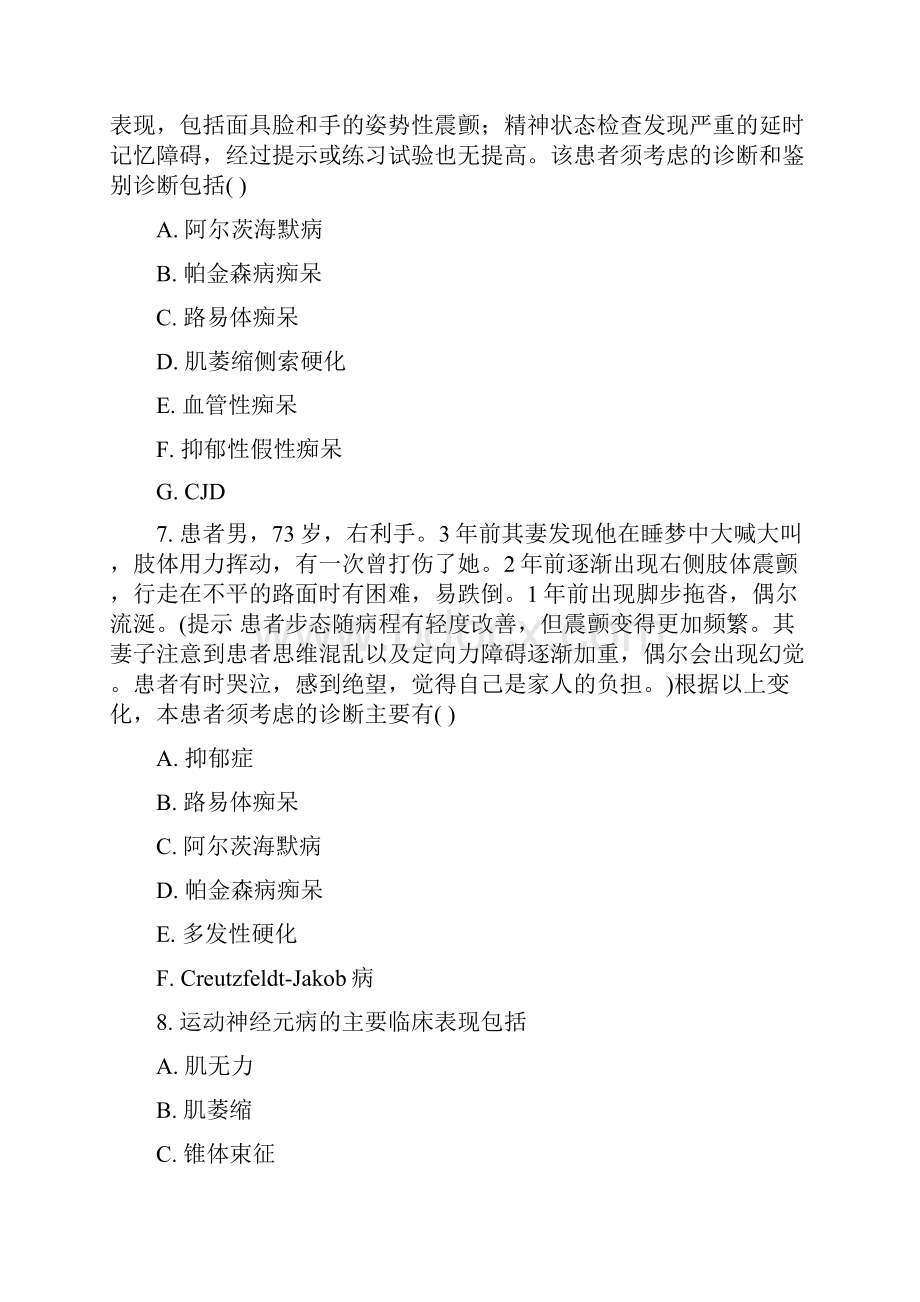 表现，包括面具脸和手的姿势性震颤；精神状态检查发现严重的延时记忆障碍，经过提示或练习试验也无提高。该患者须考虑的诊断和鉴别诊断包括( )

A. 阿尔茨海默病

B. 帕金森病痴呆

C. 路易体痴呆

D. 肌萎缩侧索硬化

E. 血管性痴呆

F. 抑郁性假性痴呆

G. CJD

7. 患者男，73 岁，右利手。3 年前其妻发现他在睡梦中大喊大叫，肢体用力挥动，有一次曾打伤了她。2 年前逐渐出现右侧肢体震颤，行走在不平的路面时有困难，易跌倒。1 年前出现脚步拖沓，偶尔流涎。(提示 患者步态随病程有轻度改善，但震颤变得更加频繁。其妻子注意到患者思维混乱以及定向力障碍逐渐加重，偶尔会出现幻觉。患者有时哭泣，感到绝望，觉得自己是家人的负担。)根据以上变化，本患者须考虑的诊断主要有( )

A. 抑郁症

B. 路易体痴呆

C. 阿尔茨海默病

D. 帕金森病痴呆

E. 多发性硬化

F. Creutzfeldt-Jakob 病

8. 运动神经元病的主要临床表现包括

A. 肌无力

B. 肌萎缩

C. 锥体束征